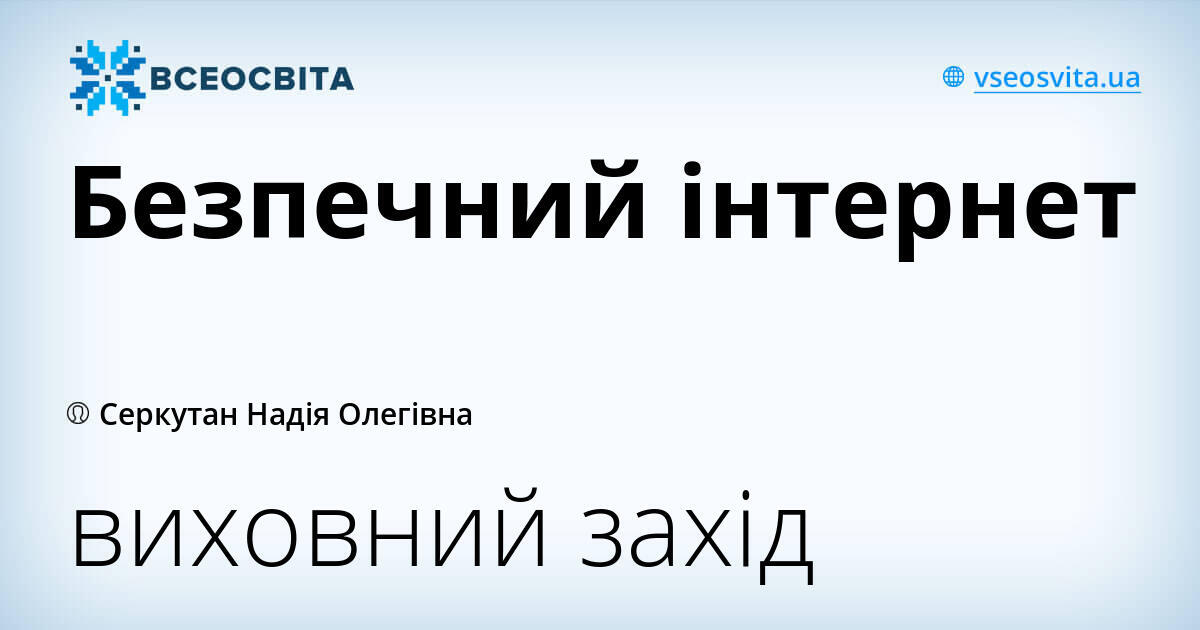 ВСЕОСВІТА

vseosvita.ua

Безпечний інтернет

Серкутан Надія Олегівна

виховний захід